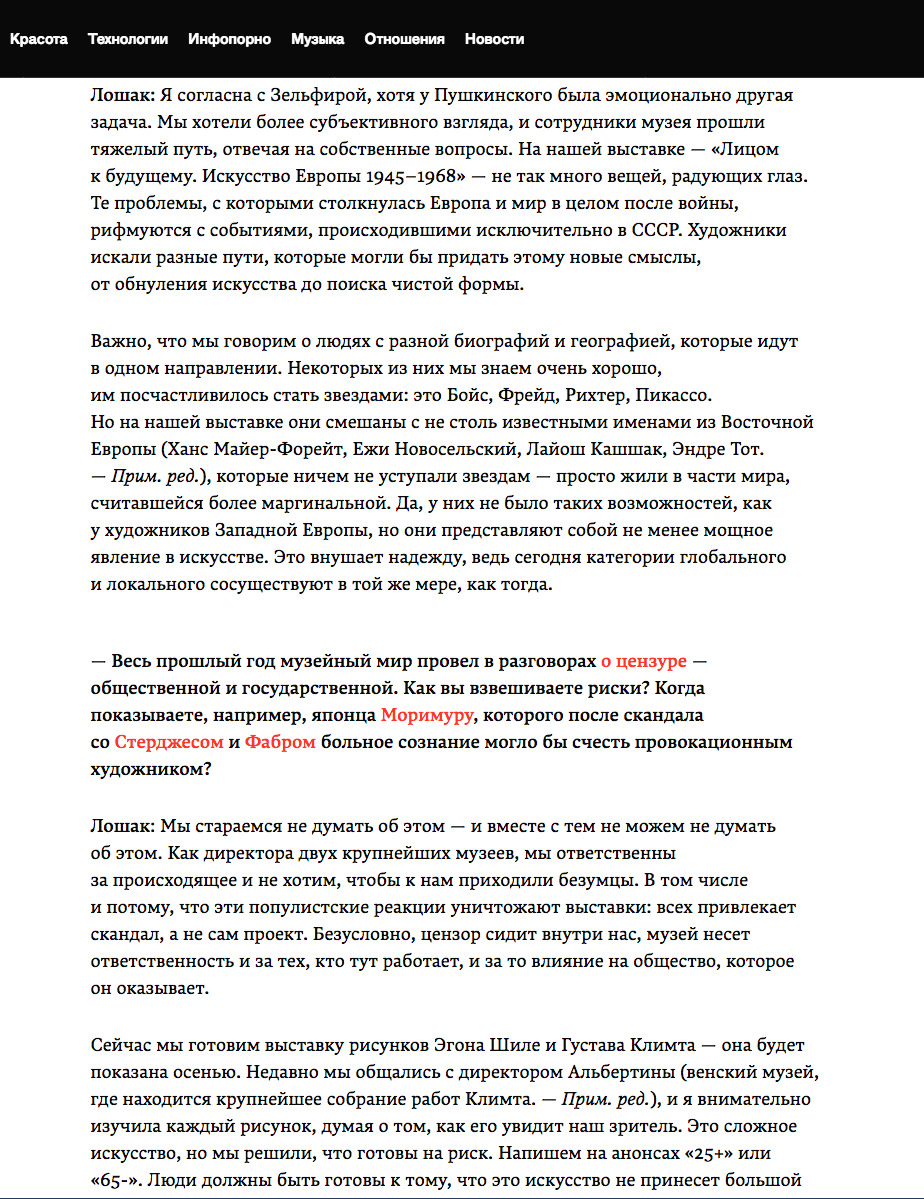 Красота Технологии Инфопорно Музыка Отношения Новости

Лошак: Я согласна с Зельфирой, хотя у Пушкинского была эмоционально другая задача. Мы хотели более субъективного взгляда, и сотрудники музея прошли тяжелый путь, отвечая на собственные вопросы. На нашей выставке — «Лицом к будущему. Искусство Европы 1945–1968» — не так много вещей, радующих глаз. Те проблемы, с которыми столкнулась Европа и мир в целом после войны, рифмуются с событиями, происходившими исключительно в СССР. Художники искали разные пути, которые могли бы придать этому новые смыслы, от обнуления искусства до поиска чистой формы.

Важно, что мы говорим о людях с разной биографий и географией, которые идут в одном направлении. Некоторых из них мы знаем очень хорошо, им посчастливилось стать звездами: это Бойс, Фрейд, Рихтер, Пикассо. Но на нашей выставке они смешаны с не столь известными именами из Восточной Европы (Ханс Майер-Форейт, Ежи Новосельский, Лайош Кашшак, Эндре Тот. — Прим. ред.), которые ничем не уступали звездам — просто жили в части мира, считавшейся более маргинальной. Да, у них не было таких возможностей, как у художников Западной Европы, но они представляют собой не менее мощное явление в искусстве. Это внушает надежду, ведь сегодня категории глобального и локального сосуществуют в той же мере, как тогда.

— Весь прошлый год музейный мир провел в разговорах о цензуре — общественной и государственной. Как вы взвешиваете риски? Когда показываете, например, японца Моримуру, которого после скандала со Стерджесом и Фабром больное сознание могло бы счесть провокационным художником?

Лошак: Мы стараемся не думать об этом — и вместе с тем не можем не думать об этом. Как директора двух крупнейших музеев, мы ответственны за происходящее и не хотим, чтобы к нам приходили безумцы. В том числе и потому, что эти популистские реакции уничтожают выставки: всех привлекает скандал, а не сам проект. Безусловно, цензор сидит внутри нас, музей несет ответственность и за тех, кто тут работает, и за то влияние на общество, которое он оказывает.

Сейчас мы готовим выставку рисунков Эгона Шиле и Густава Климта — она будет показана осенью. Недавно мы общались с директором Альбертины (венский музей, где находится крупнейшее собрание работ Климта. — Прим. ред.), и я внимательно изучила каждый рисунок, думая о том, как его увидит наш зритель. Это сложное искусство, но мы решили, что готовы на риск. Напишем на анонсах «25+» или «65-». Люди должны быть готовы к тому, что это искусство не принесет большой